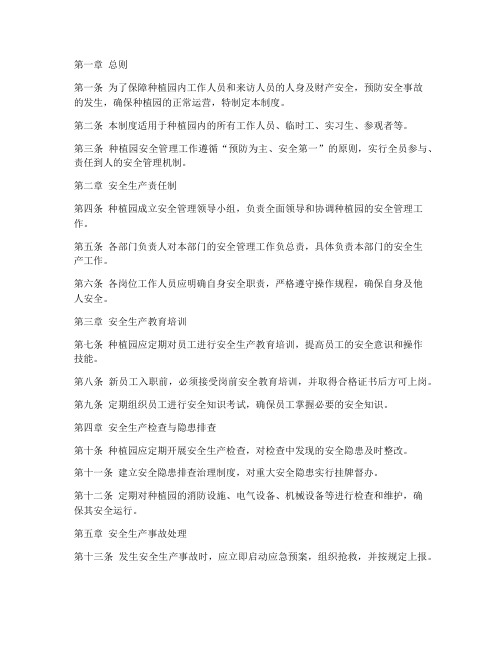 第一章 总则

第一条 为了保障种植园内工作人员和来访人员的人身及财产安全，预防安全事故的发生，确保种植园的正常运营，特制定本制度。

第二条 本制度适用于种植园内的所有工作人员、临时工、实习生、参观者等。

第三条 种植园安全管理工作遵循“预防为主、安全第一”的原则，实行全员参与、责任到人的安全管理机制。

第二章 安全生产责任制

第四条 种植园成立安全管理领导小组，负责全面领导和协调种植园的安全管理工作。

第五条 各部门负责人对本部门的安全管理工作负总责，具体负责本部门的安全生产工作。

第六条 各岗位工作人员应明确自身安全职责，严格遵守操作规程，确保自身及他人安全。

第三章 安全生产教育培训

第七条 种植园应定期对员工进行安全生产教育培训，提高员工的安全意识和操作技能。

第八条 新员工入职前，必须接受岗前安全教育培训，并取得合格证书后方可上岗。

第九条 定期组织员工进行安全知识考试，确保员工掌握必要的安全知识。

第四章 安全生产检查与隐患排查

第十条 种植园应定期开展安全生产检查，对检查中发现的安全隐患及时整改。

第十一条 建立安全隐患排查治理制度，对重大安全隐患实行挂牌督办。

第十二条 定期对种植园的消防设施、电气设备、机械设备等进行检查和维护，确保其安全运行。

第五章 安全生产事故处理

第十三条 发生安全生产事故时，应立即启动应急预案，组织抢救，并按规定上报。